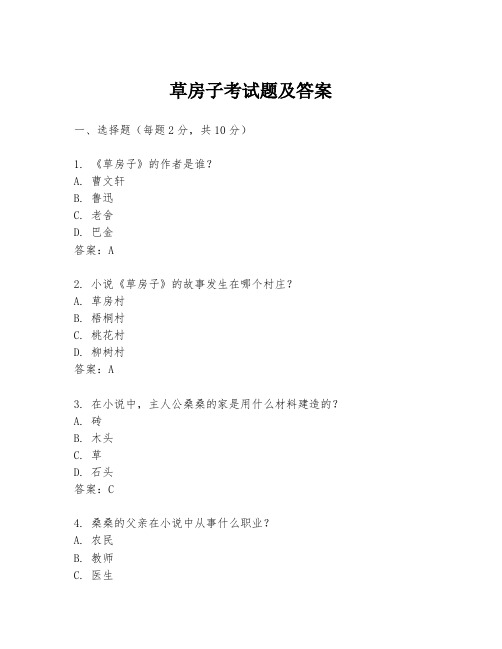 草房子考试题及答案

一、选择题（每题 2 分，共 10 分）

1. 《草房子》的作者是谁？
A. 曹文轩
B. 鲁迅
C. 老舍
D. 巴金
答案：A

2. 小说《草房子》的故事发生在哪个村庄？
A. 草房村
B. 梧桐村
C. 桃花村
D. 柳树村
答案：A

3. 在小说中，主人公桑桑的家是用什么材料建造的？
A. 砖
B. 木头
C. 草
D. 石头
答案：C

4. 桑桑的父亲在小说中从事什么职业？
A. 农民
B. 教师
C. 医生